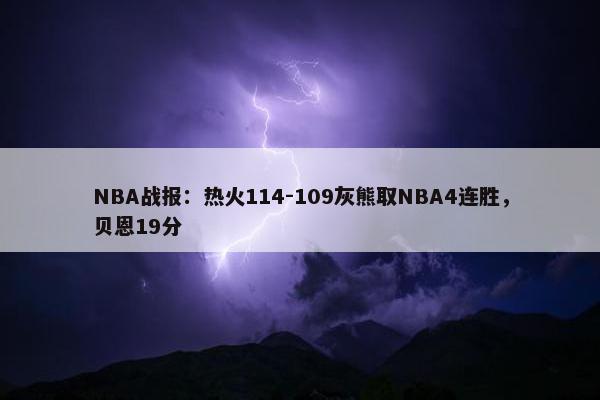 NBA战报：热火114-109灰熊取NBA4连胜，贝恩19分